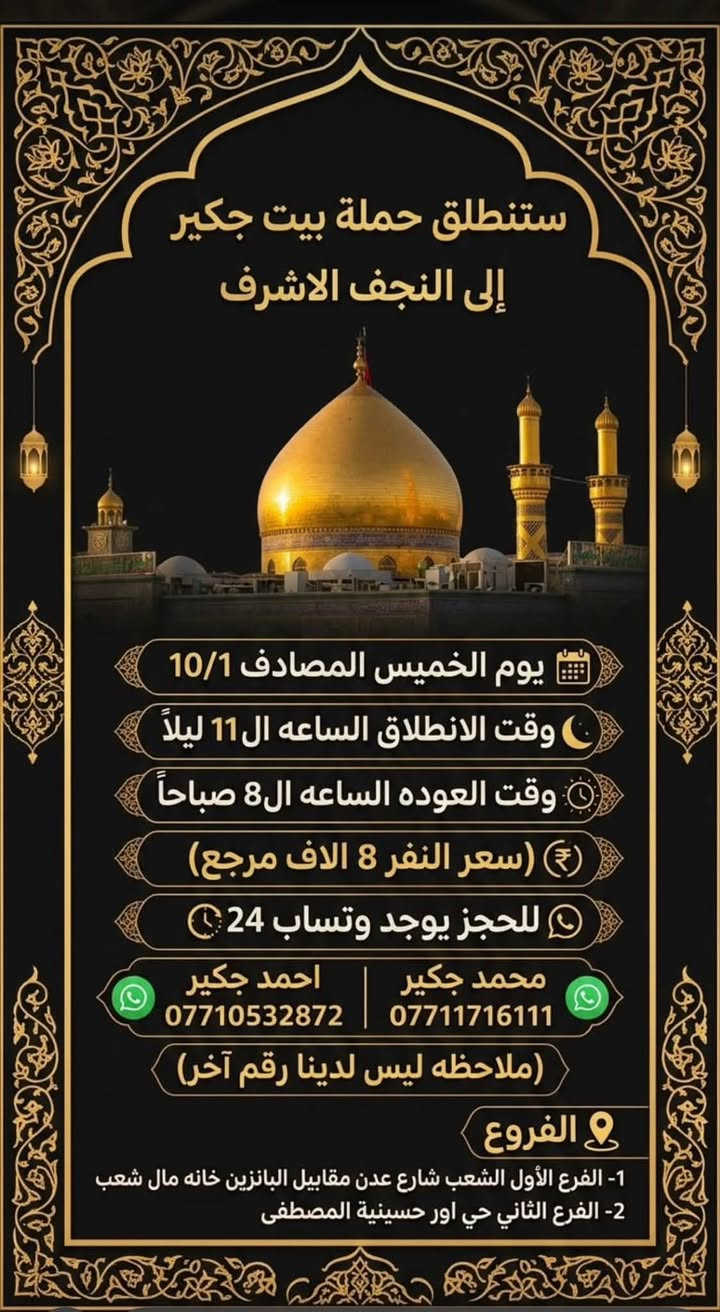 ستنطلق حملة بيت جكير
إلى النجف الاشرف

يوم الخميس المصادف 10/1

وقت الانطلاق الساعه ال11 ليلاً

وقت العوده الساعه ال8 صباحاً

(سعر النفر 8 الاف مرجع)

للحجز يوجد وتساب 24

محمد جكير
07711716111

احمد جكير
07710532872

(ملاحظه ليس لدينا رقم آخر)

الفروع

1- الفرع الأول الشعب شارع عدن مقابيل البانزين خانه مال شعب
2- الفرع الثاني حي اور حسينية المصطفى